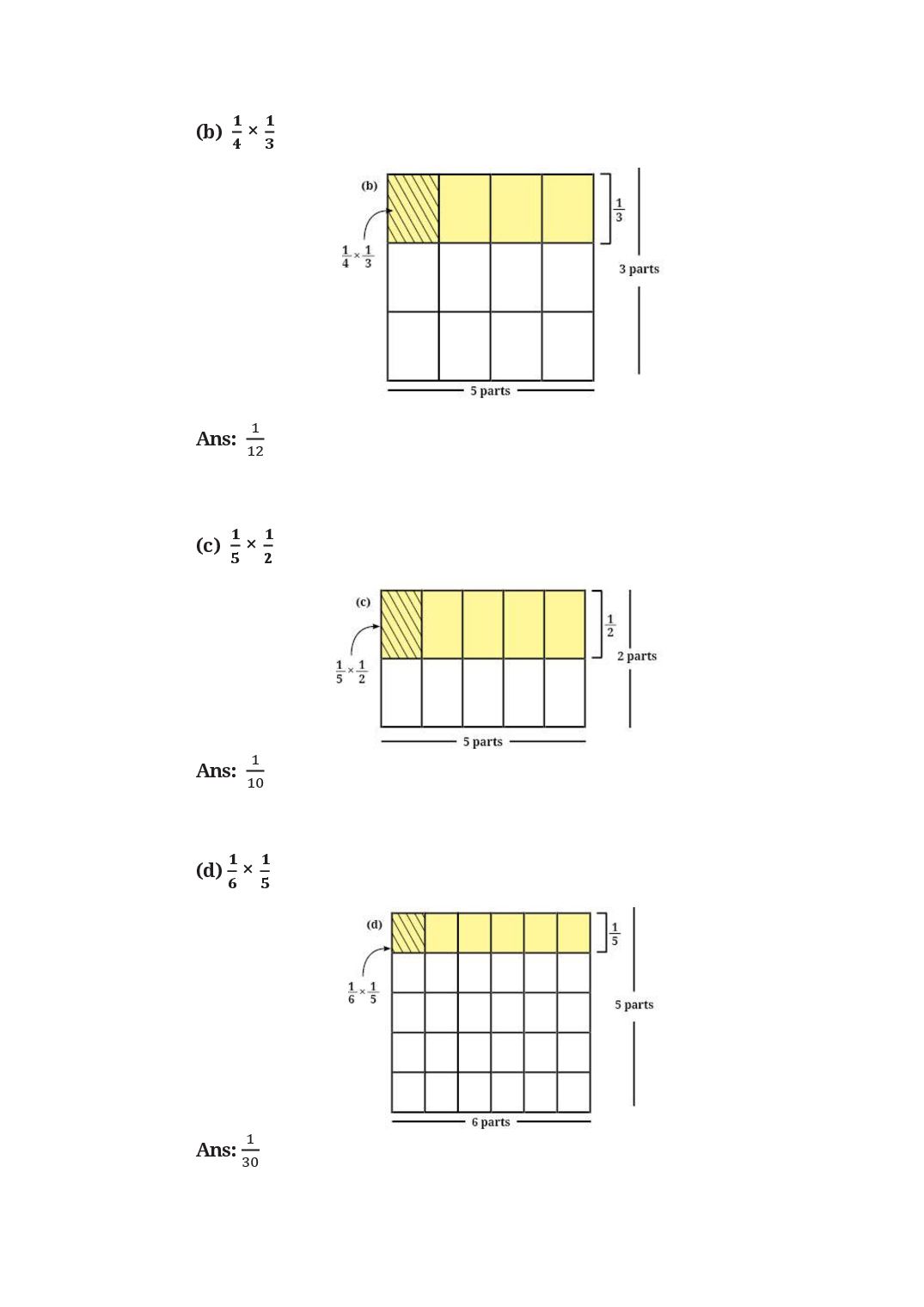 (b) $\frac{1}{4} \times \frac{1}{3}$

(b)

$\frac{1}{4} \times \frac{1}{3}$

$\frac{1}{3}$

3 parts

5 parts

Ans: $\frac{1}{12}$

(c) $\frac{1}{5} \times \frac{1}{2}$

(c)

$\frac{1}{5} \times \frac{1}{2}$

$\frac{1}{2}$

2 parts

5 parts

Ans: $\frac{1}{10}$

(d) $\frac{1}{6} \times \frac{1}{5}$

(d)

$\frac{1}{6} \times \frac{1}{5}$

$\frac{1}{5}$

5 parts

6 parts

Ans: $\frac{1}{30}$